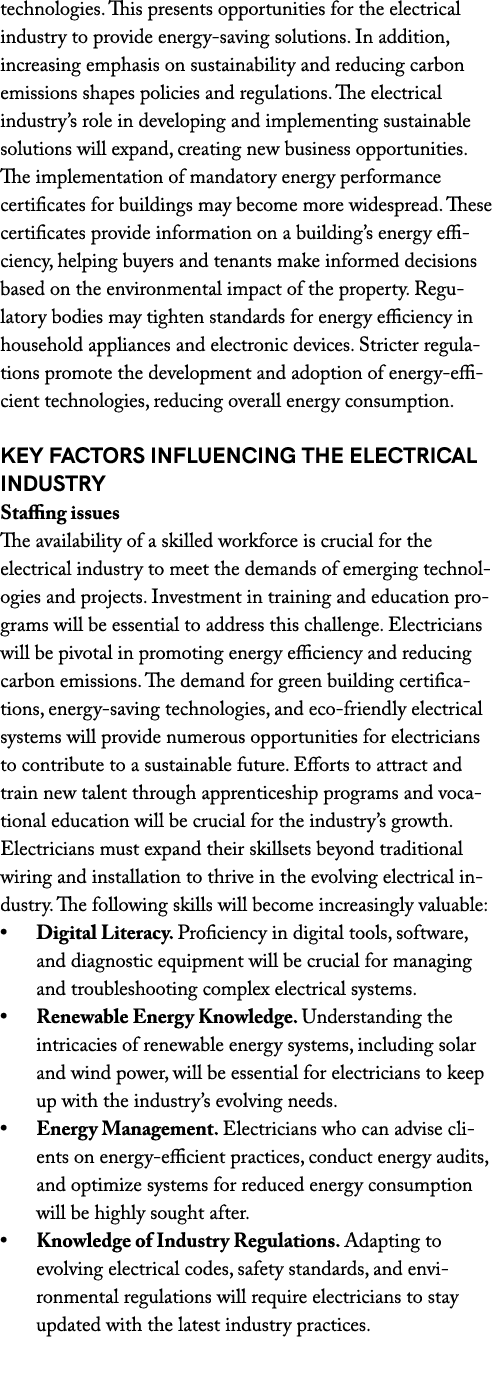 technologies. This presents opportunities for the electrical industry to provide energy-saving solutions. In addition, increasing emphasis on sustainability and reducing carbon emissions shapes policies and regulations. The electrical industry's role in developing and implementing sustainable solutions will expand, creating new business opportunities. The implementation of mandatory energy performance certificates for buildings may become more widespread. These certificates provide information on a building's energy efficiency, helping buyers and tenants make informed decisions based on the environmental impact of the property. Regulatory bodies may tighten standards for energy efficiency in household appliances and electronic devices. Stricter regulations promote the development and adoption of energy-efficient technologies, reducing overall energy consumption.

KEY FACTORS INFLUENCING THE ELECTRICAL INDUSTRY

Staffing issues

The availability of a skilled workforce is crucial for the electrical industry to meet the demands of emerging technologies and projects. Investment in training and education programs will be essential to address this challenge. Electricians will be pivotal in promoting energy efficiency and reducing carbon emissions. The demand for green building certifications, energy-saving technologies, and eco-friendly electrical systems will provide numerous opportunities for electricians to contribute to a sustainable future. Efforts to attract and train new talent through apprenticeship programs and vocational education will be crucial for the industry's growth. Electricians must expand their skillsets beyond traditional wiring and installation to thrive in the evolving electrical industry. The following skills will become increasingly valuable:

• Digital Literacy. Proficiency in digital tools, software, and diagnostic equipment will be crucial for managing and troubleshooting complex electrical systems.
• Renewable Energy Knowledge. Understanding the intricacies of renewable energy systems, including solar and wind power, will be essential for electricians to keep up with the industry's evolving needs.
• Energy Management. Electricians who can advise clients on energy-efficient practices, conduct energy audits, and optimize systems for reduced energy consumption will be highly sought after.
• Knowledge of Industry Regulations. Adapting to evolving electrical codes, safety standards, and environmental regulations will require electricians to stay updated with the latest industry practices.